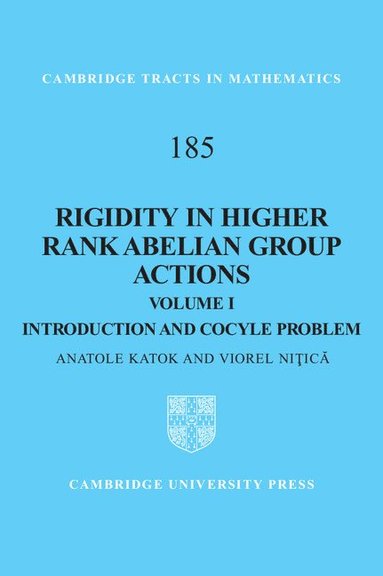 CAMBRIDGE TRACTS IN MATHEMATICS

185

RIGIDITY IN HIGHER RANK ABELIAN GROUP ACTIONS

VOLUME I

INTRODUCTION AND COCYLE PROBLEM

ANATOLE KATOK AND VIOREL NIŢICĂ

CAMBRIDGE UNIVERSITY PRESS